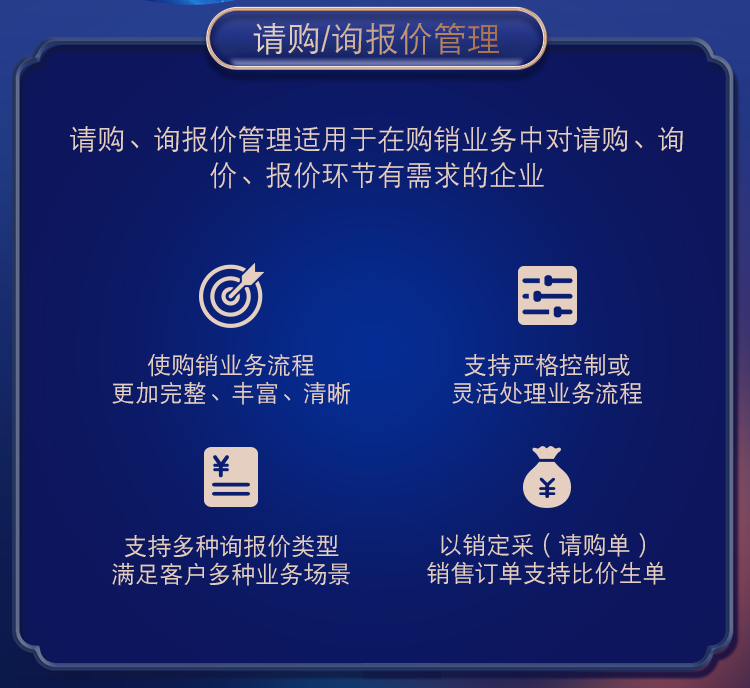 请购/询报价管理

请购、询报价管理适用于在购销业务中对请购、询价、报价环节有需求的企业

使购销业务流程
更加完整、丰富、清晰

支持严格控制或
灵活处理业务流程

¥

支持多种询报价类型
满足客户多种业务场景

¥

以销定采（请购单）
销售订单支持比价生单